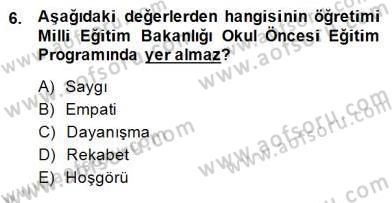 6. Aşağıdaki değerlerden hangisinin öğretimi Milli Eğitim Bakanlığı Okul Öncesi Eğitim Programında yer almaz?

A) Saygı
B) Empati
C) Dayanışma
D) Rekabet
E) Hoşgörü

www.aofsoru.com